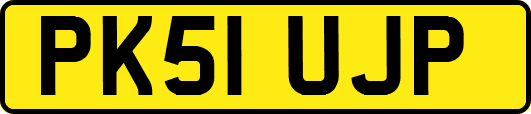 PK51 UJP